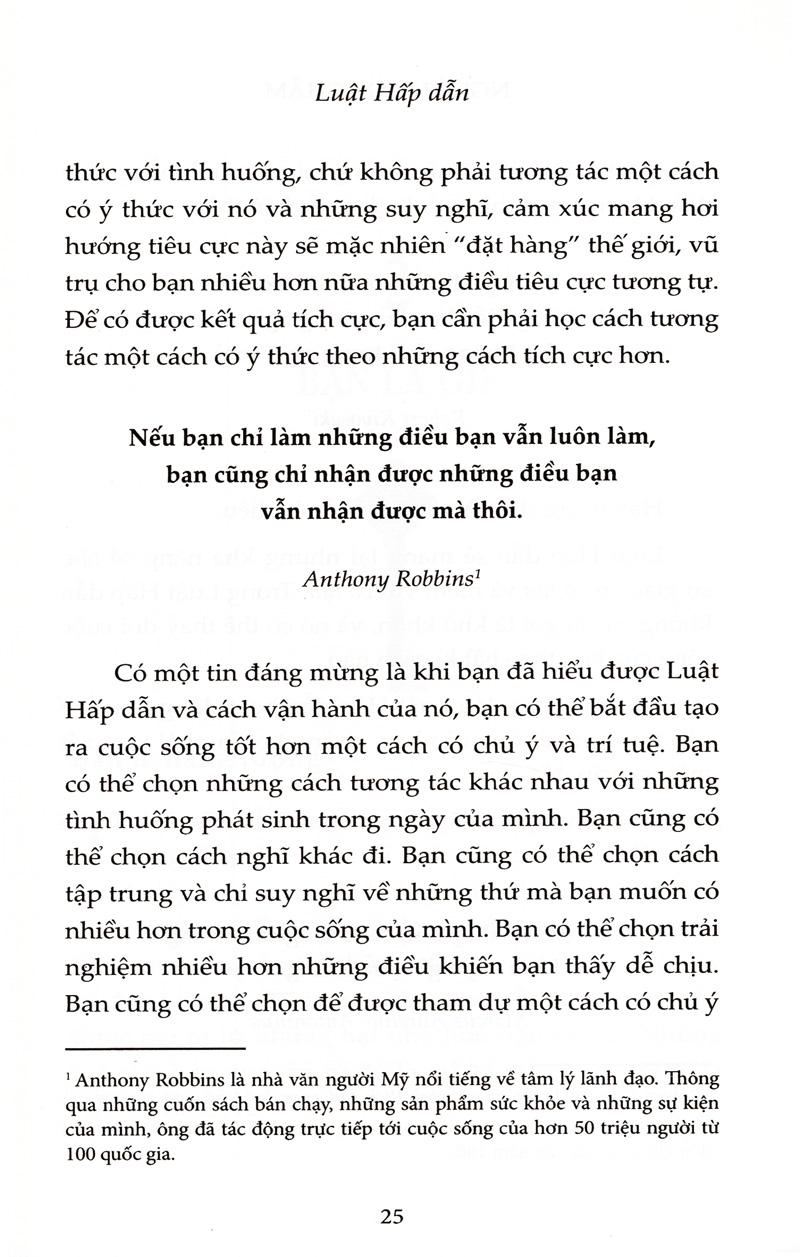 Luật Hấp dẫn

thức với tình huống, chứ không phải tương tác một cách có ý thức với nó và những suy nghĩ, cảm xúc mang hơi hướng tiêu cực này sẽ mặc nhiên "đặt hàng" thế giới, vũ trụ cho bạn nhiều hơn nữa những điều tiêu cực tương tự. Để có được kết quả tích cực, bạn cần phải học cách tương tác một cách có ý thức theo những cách tích cực hơn.

Nếu bạn chỉ làm những điều bạn vẫn luôn làm, bạn cũng chỉ nhận được những điều bạn vẫn nhận được mà thôi.

Anthony Robbins$^1$

Có một tin đáng mừng là khi bạn đã hiểu được Luật Hấp dẫn và cách vận hành của nó, bạn có thể bắt đầu tạo ra cuộc sống tốt hơn một cách có chủ ý và trí tuệ. Bạn có thể chọn những cách tương tác khác nhau với những tình huống phát sinh trong ngày của mình. Bạn cũng có thể chọn cách nghĩ khác đi. Bạn cũng có thể chọn cách tập trung và chỉ suy nghĩ về những thứ mà bạn muốn có nhiều hơn trong cuộc sống của mình. Bạn có thể chọn trải nghiệm nhiều hơn những điều khiến bạn thấy dễ chịu. Bạn cũng có thể chọn để được tham dự một cách có chủ ý

$^1$ Anthony Robbins là nhà văn người Mỹ nổi tiếng về tâm lý lãnh đạo. Thông qua những cuốn sách bán chạy, những sản phẩm sức khỏe và những sự kiện của mình, ông đã tác động trực tiếp tới cuộc sống của hơn 50 triệu người từ 100 quốc gia.

25